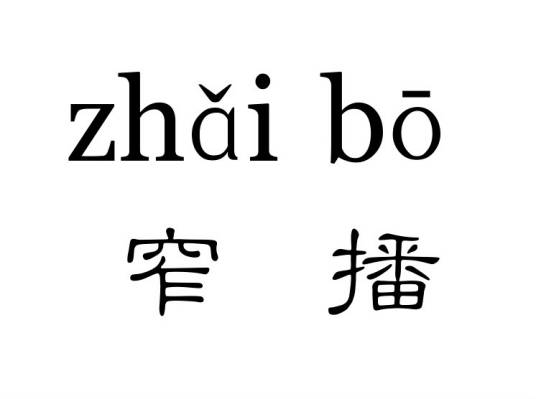 zhǎi bō
窄 播